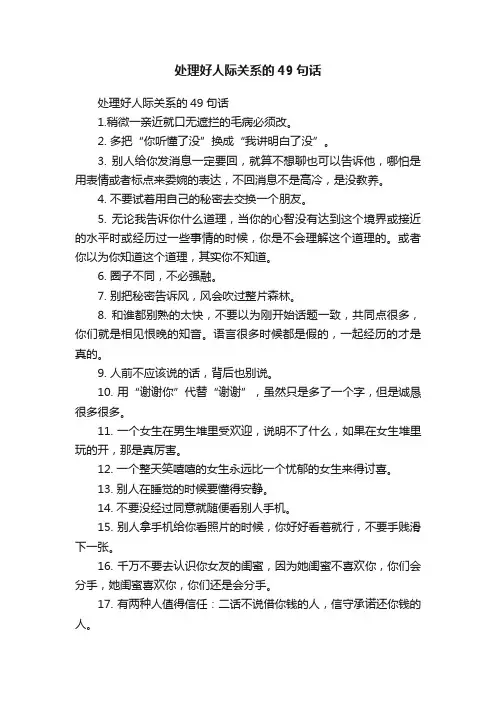 处理好人际关系的 49 句话

处理好人际关系的 49 句话

1.稍微一亲近就口无遮拦的毛病必须改。

2. 多把“你听懂了没”换成“我讲明白了没”。

3. 别人给你发消息一定要回，就算不想聊也可以告诉他，哪怕是用表情或者标点来委婉的表达，不回消息不是高冷，是没教养。

4. 不要试着用自己的秘密去交换一个朋友。

5. 无论我告诉你什么道理，当你的心智没有达到这个境界或接近的水平时或经历过一些事情的时候，你是不会理解这个道理的。或者你以为你知道这个道理，其实你不知道。

6. 圈子不同，不必强融。

7. 别把秘密告诉风，风会吹过整片森林。

8. 和谁都别熟的太快，不要以为刚开始话题一致，共同点很多，你们就是相见恨晚的知音。语言很多时候都是假的，一起经历的才是真的。

9. 人前不应该说的话，背后也别说。

10. 用“谢谢你”代替“谢谢”，虽然只是多了一个字，但是诚恳很多很多。

11. 一个女生在男生堆里受欢迎，说明不了什么，如果在女生堆里玩的开，那是真厉害。

12. 一个整天笑嘻嘻的女生永远比一个忧郁的女生来得讨喜。

13. 别人在睡觉的时候要懂得安静。

14. 不要没经过同意就随便看别人手机。

15. 别人拿手机给你看照片的时候，你好好看着就行，不要手贱滑下一张。

16. 千万不要去认识你女友的闺蜜，因为她闺蜜不喜欢你，你们会分手，她闺蜜喜欢你，你们还是会分手。

17. 有两种人值得信任：二话不说借你钱的人，信守承诺还你钱的人。